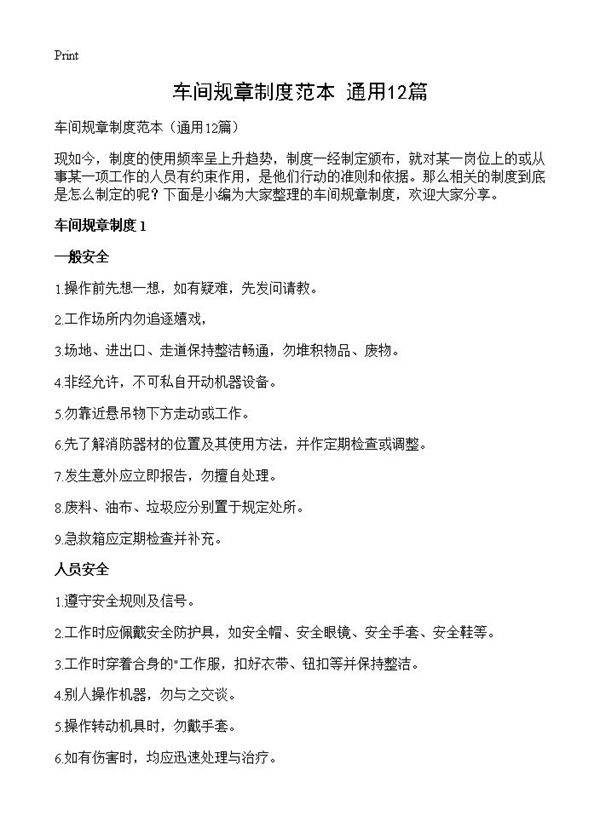 Print

车间规章制度范本 通用12篇

车间规章制度范本（通用12篇）

现如今，制度的使用频率呈上升趋势，制度一经制定颁布，就对某一岗位上的或从事某一项工作的人员有约束作用，是他们行动的准则和依据。那么相关的制度到底是怎么制定的呢？下面是小编为大家整理的车间规章制度，欢迎大家分享。

车间规章制度 1

一般安全

1.操作前先想一想，如有疑难，先发问请教。

2.工作场所内勿追逐嬉戏，

3.场地、进出口、走道保持整洁畅通，勿堆积物品、废物。

4.非经允许，不可私自开动机器设备。

5.勿靠近悬吊物下方走动或工作。

6.先了解消防器材的位置及其使用方法，并作定期检查或调整。

7.发生意外应立即报告，勿擅自处理。

8.废料、油布、垃圾应分别置于规定处所。

9.急救箱应定期检查并补充。

人员安全

1.遵守安全规则及信号。

2.工作时应佩戴安全防护具，如安全帽、安全眼镜、安全手套、安全鞋等。

3.工作时穿着合身的"工作服，扣好衣带、钮扣等并保持整洁。

4.别人操作机器，勿与之交谈。

5.操作转动机具时，勿戴手套。

6.如有伤害时，均应迅速处理与治疗。